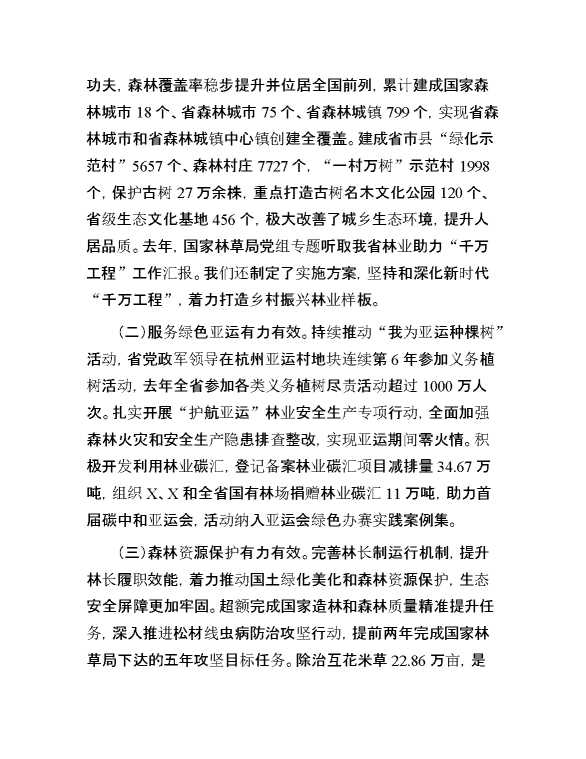 功夫，森林覆盖率稳步提升并位居全国前列，累计建成国家森林城市 18 个、省森林城市 75 个、省森林城镇 799 个，实现省森林城市和省森林城镇中心镇创建全覆盖。建成省市县“绿化示范村”5657 个、森林村庄 7727 个，“一村万树”示范村 1998 个，保护古树 27 万余株，重点打造古树名木文化公园 120 个、省级生态文化基地 456 个，极大改善了城乡生态环境，提升人居品质。去年，国家林草局党组专题听取我省林业助力“千万工程”工作汇报。我们还制定了实施方案，坚持和深化新时代“千万工程”，着力打造乡村振兴林业样板。

（二）服务绿色亚运有力有效。持续推动“我为亚运种棵树”活动，省党政军领导在杭州亚运村地块连续第 6 年参加义务植树活动，去年全省参加各类义务植树尽责活动超过 1000 万人次。扎实开展“护航亚运”林业安全生产专项行动，全面加强森林火灾和安全生产隐患排查整改，实现亚运期间零火情。积极开发利用林业碳汇，登记备案林业碳汇项目减排量 34.67 万吨，组织 X、X 和全省国有林场捐赠林业碳汇 11 万吨，助力首届碳中和亚运会，活动纳入亚运会绿色办赛实践案例集。

（三）森林资源保护有力有效。完善林长制运行机制，提升林长履职效能，着力推动国土绿化美化和森林资源保护，生态安全屏障更加牢固。超额完成国家造林和森林质量精准提升任务，深入推进松材线虫病防治攻坚行动，提前两年完成国家林草局下达的五年攻坚目标任务。除治互花米草 22.86 万亩，是